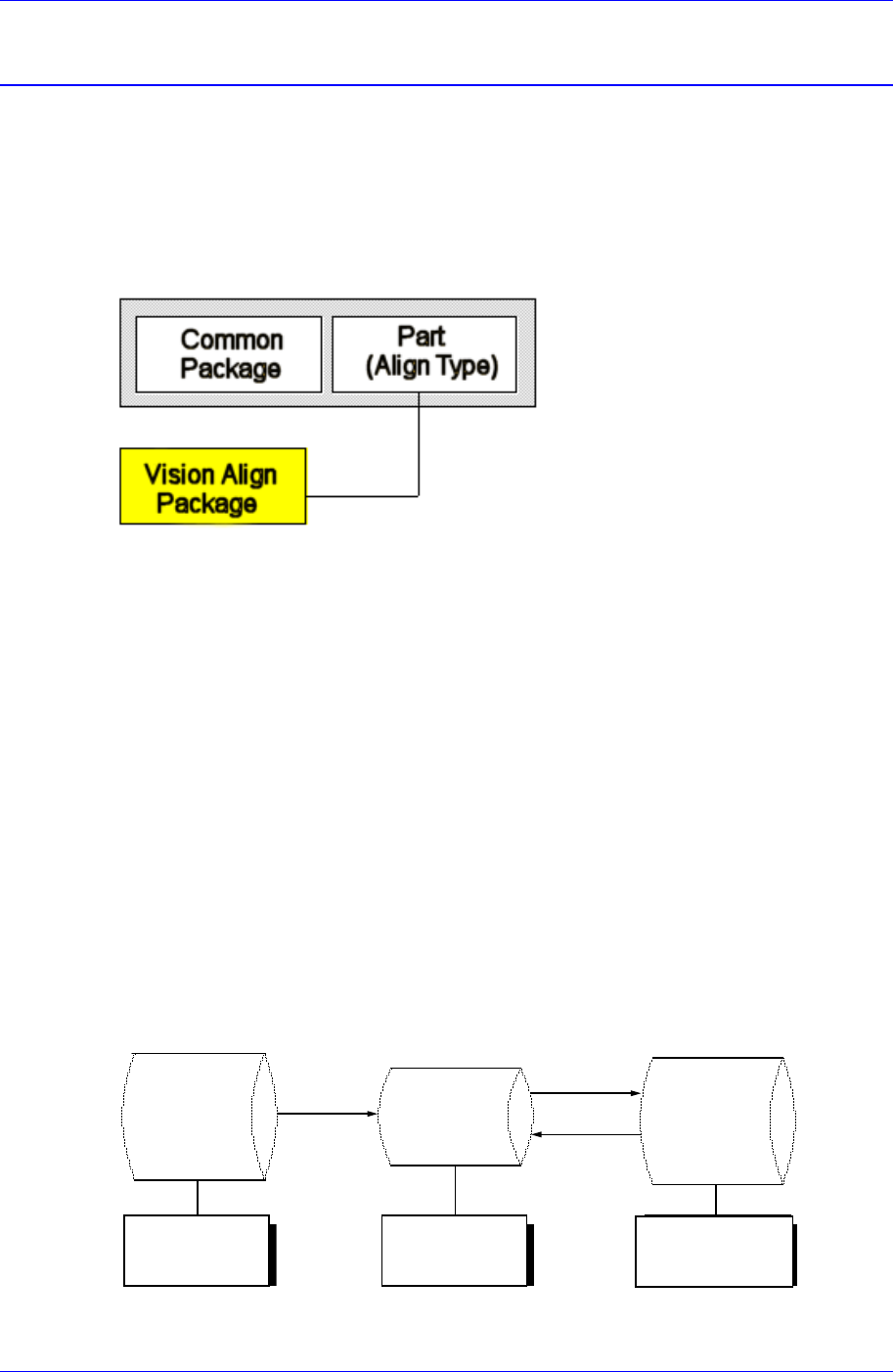 Common Package

Part (Align Type)

Vision Align Package